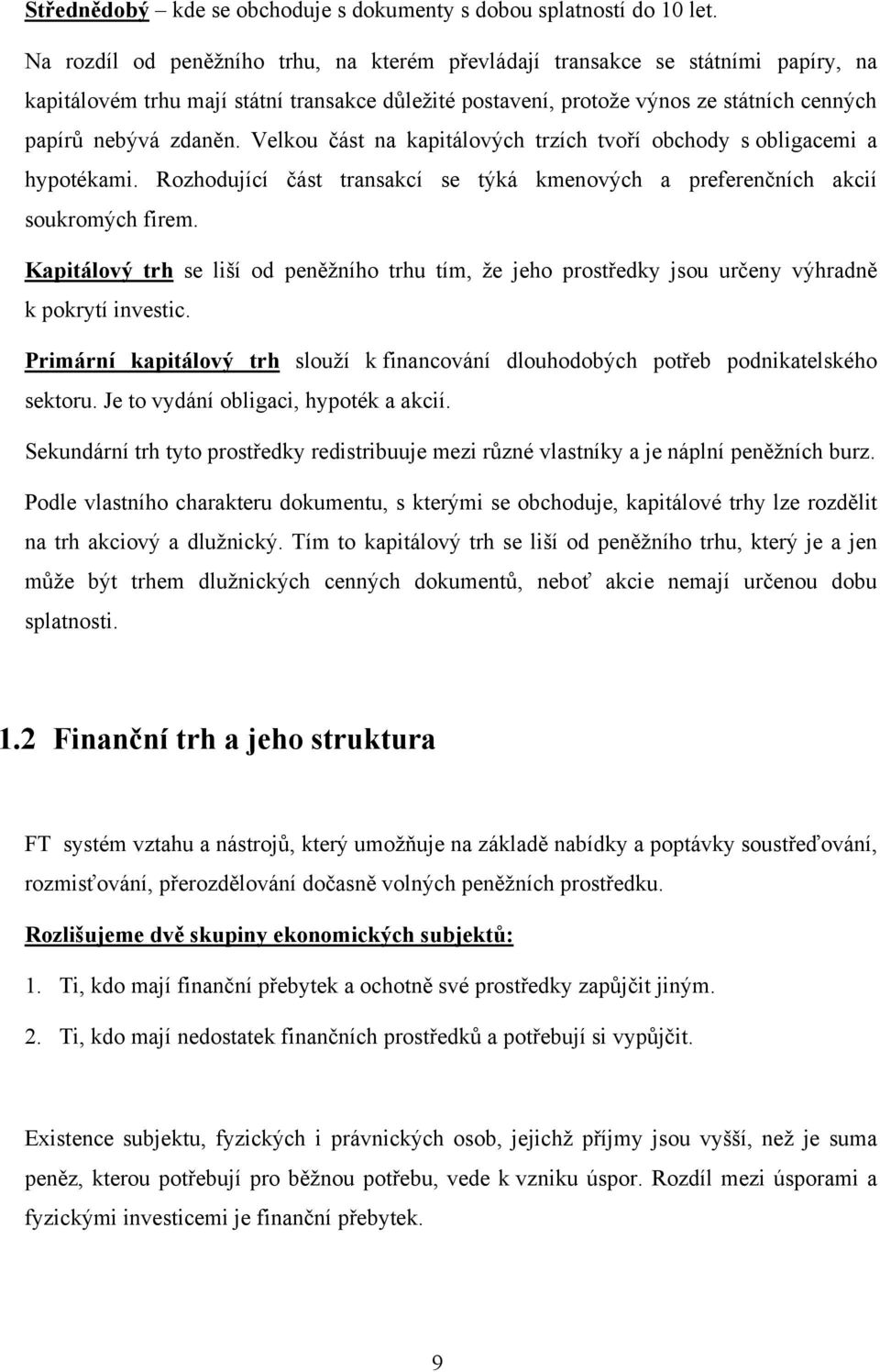 Střednědobý – kde se obchoduje s dokumenty s dobou splatností do 10 let.

Na rozdíl od peněžního trhu, na kterém převládají transakce se státními papíry, na kapitálovém trhu mají státní transakce důležité postavení, protože výnos ze státních cenných papírů nebývá zdaněn. Velkou část na kapitálových trzích tvoří obchody s obligacemi a hypotékami. Rozhodující část transakcí se týká kmenových a preferenčních akcií soukromých firem.

Kapitálový trh se liší od peněžního trhu tím, že jeho prostředky jsou určeny výhradně k pokrytí investic.

Primární kapitálový trh slouží k financování dlouhodobých potřeb podnikatelského sektoru. Je to vydání obligaci, hypoték a akcií.

Sekundární trh tyto prostředky redistribuuje mezi různé vlastníky a je náplní peněžních burz.

Podle vlastního charakteru dokumentu, s kterými se obchoduje, kapitálové trhy lze rozdělit na trh akciový a dlužnický. Tím to kapitálový trh se liší od peněžního trhu, který je a jen může být trhem dlužnických cenných dokumentů, neboť akcie nemají určenou dobu splatnosti.

1.2 Finanční trh a jeho struktura

FT systém vztahu a nástrojů, který umožňuje na základě nabídky a poptávky soustřeďování, rozmisťování, přerozdělování dočasně volných peněžních prostředku.

Rozlišujeme dvě skupiny ekonomických subjektů:

1. Ti, kdo mají finanční přebytek a ochotně své prostředky zapůjčit jiným.

2. Ti, kdo mají nedostatek finančních prostředků a potřebují si vypůjčit.

Existence subjektu, fyzických i právnických osob, jejichž příjmy jsou vyšší, než je suma peněz, kterou potřebují pro běžnou potřebu, vede k vzniku úspor. Rozdíl mezi úsporami a fyzickými investicemi je finanční přebytek.

9